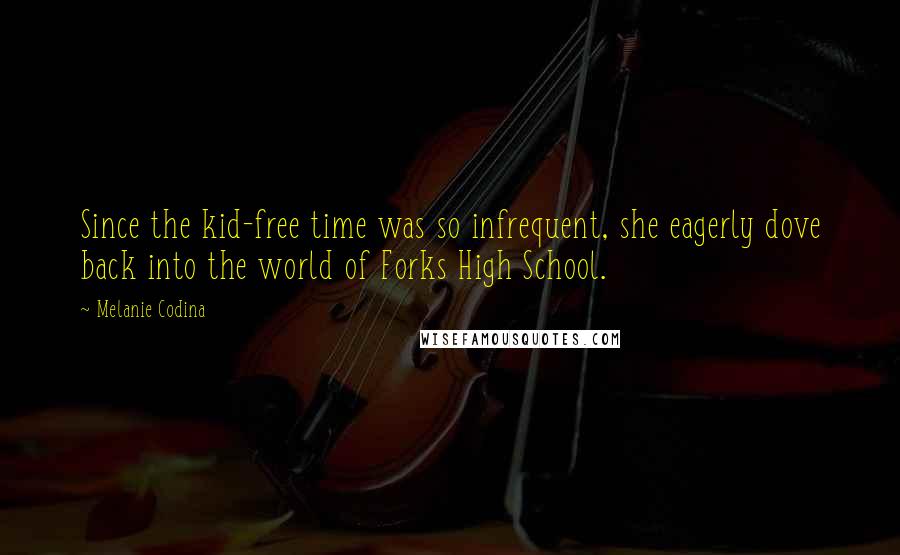 Since the kid-free time was so infrequent, she eagerly dove back into the world of Forks High School.

~ Melanie Codina

WISEFAMOUSQUOTES.COM